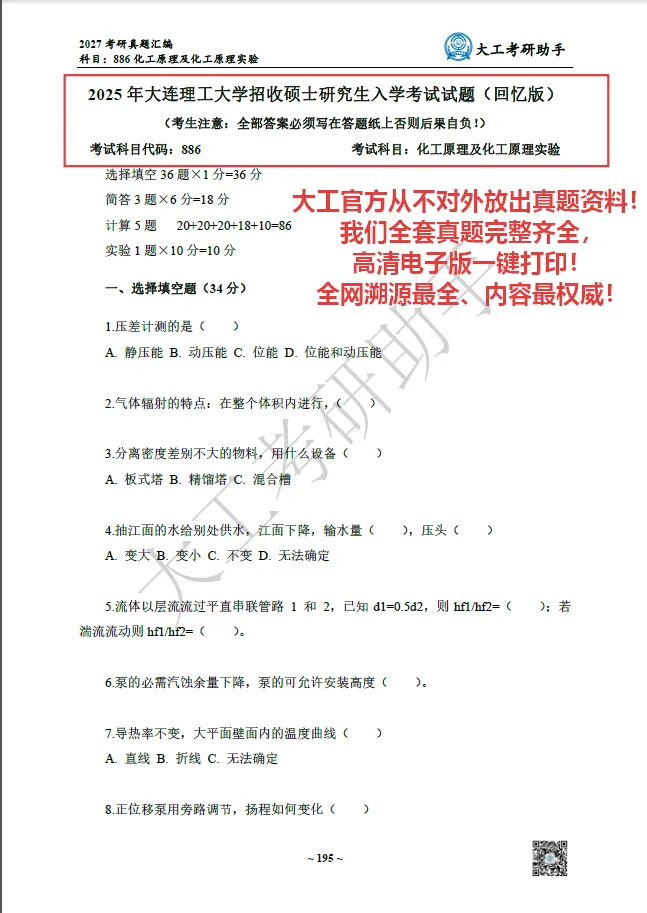 2027 考研真题汇编
科目：886 化工原理及化工原理实验

大工考研助手

2025 年大连理工大学招收硕士研究生入学考试试题（回忆版）
（考生注意：全部答案必须写在答题纸上否则后果自负！）
考试科目代码：886　　考试科目：化工原理及化工原理实验

选择填空 36 题×1 分=36 分
简答 3 题×6 分=18 分
计算 5 题　20+20+20+18+10=86
实验 1 题×10 分=10 分

大工官方从不对外放出真题资料！
我们全套真题完整齐全，
高清电子版一键打印！
全网溯源最全、内容最权威！

一、选择填空题（34 分）

1.压差计测的是（　　）
A. 静压能 B. 动压能 C. 位能 D. 位能和动压能

2.气体辐射的特点：在整个体积内进行，（　　）

3.分离密度差别不大的物料，用什么设备（　　）
A. 板式塔 B. 精馏塔 C. 混合槽

4.抽江面的水给别处供水，江面下降，输水量（　　），压头（　　）
A. 变大 B. 变小 C. 不变 D. 无法确定

5.流体以层流流过平直串联管路 1 和 2，已知 d1=0.5d2，则 hf1/hf2=（　　）；若湍流流动则 hf1/hf2=（　　）。

6.泵的必需汽蚀余量下降，泵的可允许安装高度（　　）。

7.导热率不变，大平面壁面内的温度曲线（　　）
A. 直线 B. 折线 C. 无法确定

8.正位移泵用旁路调节，扬程如何变化（　　）

大工考研助手

~ 195 ~